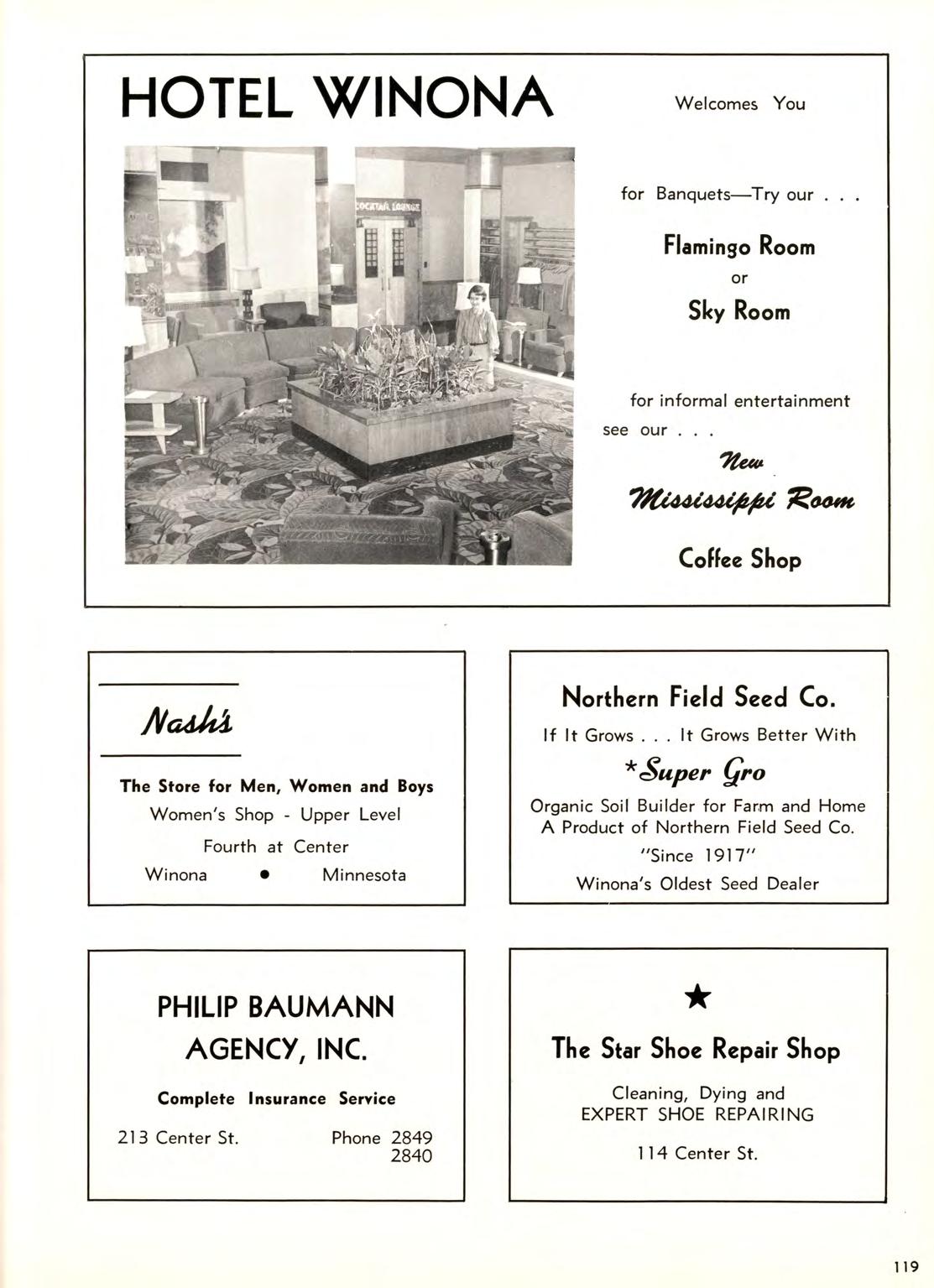 HOTEL WINONA

Welcomes You

COCKTAIL LOUNGE

for Banquets—Try our . . .

Flamingo Room

or

Sky Room

for informal entertainment see our . . .

New

Mississippi Room

Coffee Shop

Nash's

The Store for Men, Women and Boys

Women's Shop - Upper Level

Fourth at Center

Winona • Minnesota

Northern Field Seed Co.

If It Grows . . . It Grows Better With

*Super Gro

Organic Soil Builder for Farm and Home
A Product of Northern Field Seed Co.

"Since 1917"

Winona's Oldest Seed Dealer

PHILIP BAUMANN AGENCY, INC.

Complete Insurance Service

213 Center St.

Phone 2849
2840

★

The Star Shoe Repair Shop

Cleaning, Dying and
EXPERT SHOE REPAIRING

114 Center St.

119